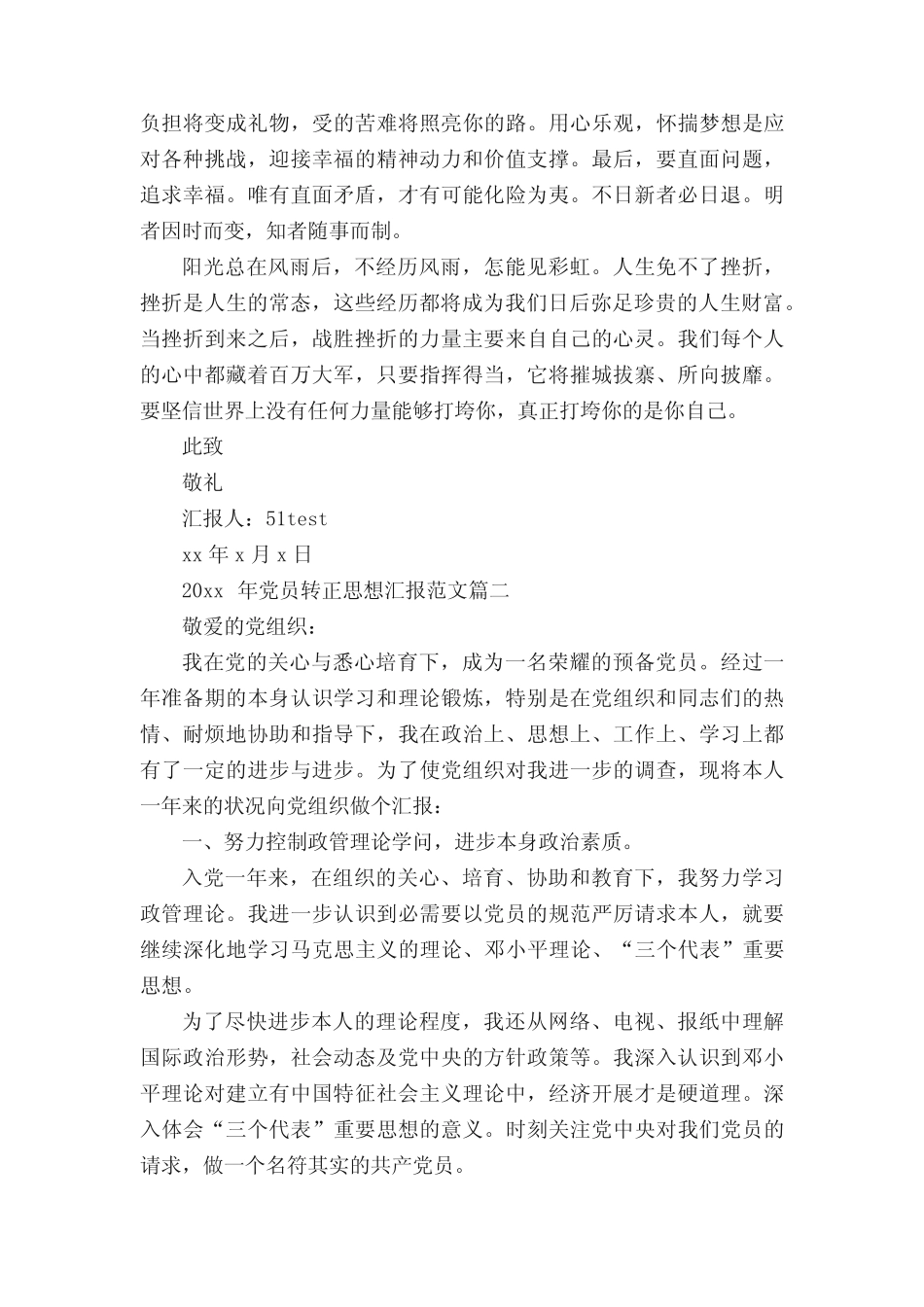 负担将变成礼物，受的苦难将照亮你的路。用心乐观，怀揣梦想是应对各种挑战，迎接幸福的精神动力和价值支撑。最后，要直面问题，追求幸福。唯有直面矛盾，才有可能化险为夷。不日新者必日退。明者因时而变，知者随事而制。

阳光总在风雨后，不经历风雨，怎能见彩虹。人生免不了挫折，挫折是人生的常态，这些经历都将成为我们日后弥足珍贵的人生财富。当挫折到来之后，战胜挫折的力量主要来自自己的心灵。我们每个人的心中都藏着百万大军，只要指挥得当，它将摧城拔寨、所向披靡。要坚信世界上没有任何力量能够打垮你，真正打垮你的是你自己。

此致

敬礼

汇报人：51test

xx 年 x 月 x 日

20xx 年党员转正思想汇报范文篇二

敬爱的党组织：

我在党的关心与悉心培育下，成为一名荣耀的预备党员。经过一年准备期的本身认识学习和理论锻炼，特别是在党组织和同志们的热情、耐烦地协助和指导下，我在政治上、思想上、工作上、学习上都有了一定的进步与进步。为了使党组织对我进一步的调查，现将本人一年来的状况向党组织做个汇报：

一、努力控制政管理论学问，进步本身政治素质。

入党一年来，在组织的关心、培育、协助和教育下，我努力学习政管理论。我进一步认识到必需要以党员的规范严厉请求本人，就要继续深化地学习马克思主义的理论、邓小平理论、“三个代表”重要思想。

为了尽快进步本人的理论程度，我还从网络、电视、报纸中理解国际政治形势，社会动态及党中央的方针政策等。我深入认识到邓小平理论对建立有中国特征社会主义理论中，经济开展才是硬道理。深入体会“三个代表”重要思想的意义。时刻关注党中央对我们党员的请求，做一个名符其实的共产党员。